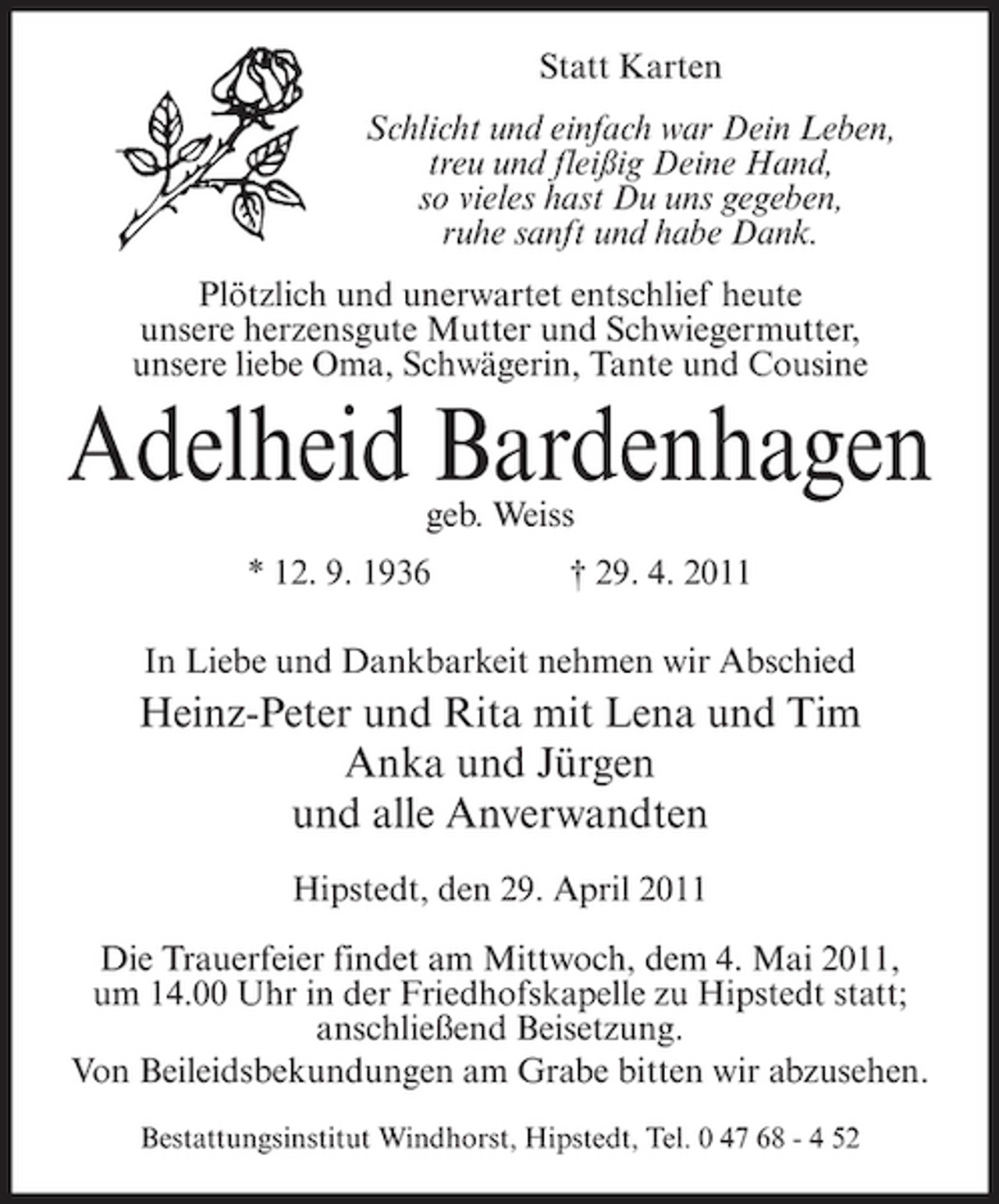 Statt Karten

Schlicht und einfach war Dein Leben,
treu und fleißig Deine Hand,
so vieles hast Du uns gegeben,
ruhe sanft und habe Dank.

Plötzlich und unerwartet entschlief heute unsere herzensgute Mutter und Schwiegermutter, unsere liebe Oma, Schwägerin, Tante und Cousine

Adelheid Bardenhagen

geb. Weiss

* 12. 9. 1936 † 29. 4. 2011

In Liebe und Dankbarkeit nehmen wir Abschied

Heinz-Peter und Rita mit Lena und Tim
Anka und Jürgen
und alle Anverwandten

Hipstedt, den 29. April 2011

Die Trauerfeier findet am Mittwoch, dem 4. Mai 2011, um 14.00 Uhr in der Friedhofskapelle zu Hipstedt statt; anschließend Beisetzung.
Von Beileidsbekundungen am Grabe bitten wir abzusehen.

Bestattungsinstitut Windhorst, Hipstedt, Tel. 0 47 68 - 4 52